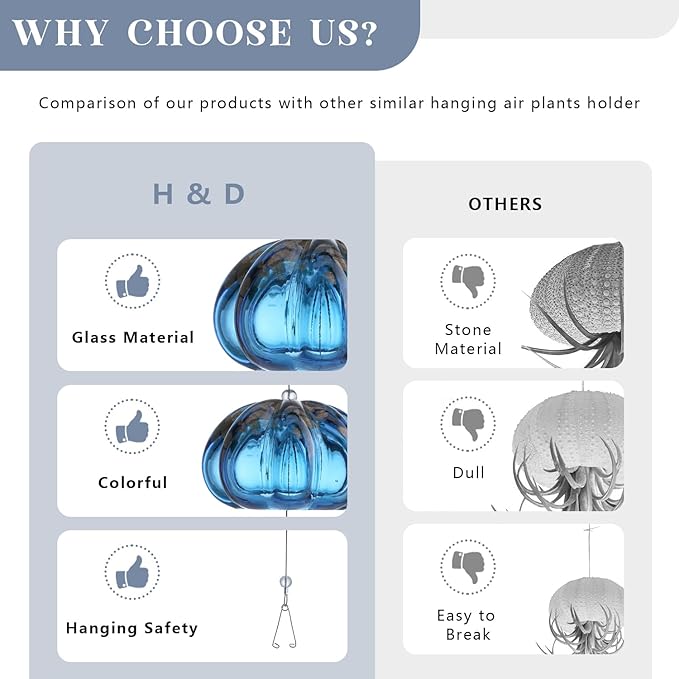 WHY CHOOSE US?

Comparison of our products with other similar hanging air plants holder

H & D

Glass Material

Colorful

Hanging Safety

OTHERS

Stone Material

Dull

Easy to Break